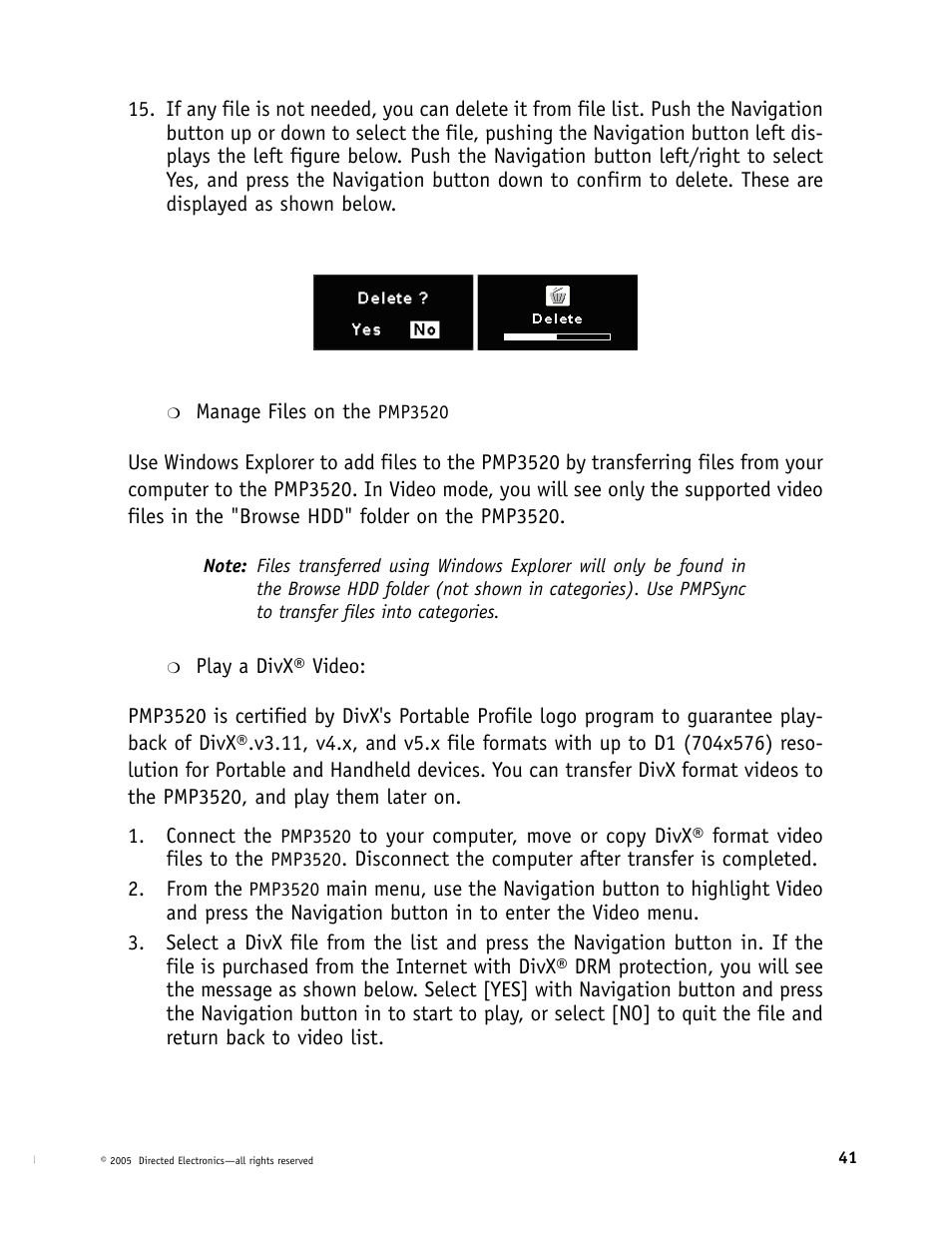 15. If any file is not needed, you can delete it from file list. Push the Navigation button up or down to select the file, pushing the Navigation button left displays the left figure below. Push the Navigation button left/right to select Yes, and press the Navigation button down to confirm to delete. These are displayed as shown below.

Delete ?
Yes No

Delete

❍ Manage Files on the PMP3520

Use Windows Explorer to add files to the PMP3520 by transferring files from your computer to the PMP3520. In Video mode, you will see only the supported video files in the "Browse HDD" folder on the PMP3520.

Note: Files transferred using Windows Explorer will only be found in the Browse HDD folder (not shown in categories). Use PMPSync to transfer files into categories.

❍ Play a DivX® Video:

PMP3520 is certified by DivX's Portable Profile logo program to guarantee playback of DivX®.v3.11, v4.x, and v5.x file formats with up to D1 (704x576) resolution for Portable and Handheld devices. You can transfer DivX format videos to the PMP3520, and play them later on.

1. Connect the PMP3520 to your computer, move or copy DivX® format video files to the PMP3520. Disconnect the computer after transfer is completed.
2. From the PMP3520 main menu, use the Navigation button to highlight Video and press the Navigation button in to enter the Video menu.
3. Select a DivX file from the list and press the Navigation button in. If the file is purchased from the Internet with DivX® DRM protection, you will see the message as shown below. Select [YES] with Navigation button and press the Navigation button in to start to play, or select [NO] to quit the file and return back to video list.

© 2005 Directed Electronics—all rights reserved

41